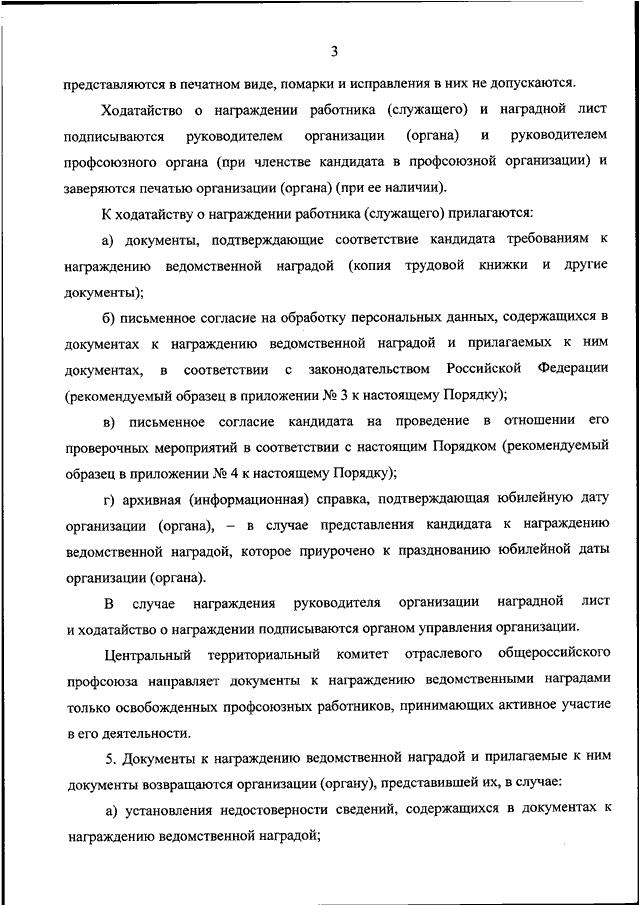 3

представляются в печатном виде, помарки и исправления в них не допускаются.

Ходатайство о награждении работника (служащего) и наградной лист подписываются руководителем организации (органа) и руководителем профсоюзного органа (при членстве кандидата в профсоюзной организации) и заверяются печатью организации (органа) (при ее наличии).

К ходатайству о награждении работника (служащего) прилагаются:

а) документы, подтверждающие соответствие кандидата требованиям к награждению ведомственной наградой (копия трудовой книжки и другие документы);

б) письменное согласие на обработку персональных данных, содержащихся в документах к награждению ведомственной наградой и прилагаемых к ним документах, в соответствии с законодательством Российской Федерации (рекомендуемый образец в приложении № 3 к настоящему Порядку);

в) письменное согласие кандидата на проведение в отношении его проверочных мероприятий в соответствии с настоящим Порядком (рекомендуемый образец в приложении № 4 к настоящему Порядку);

г) архивная (информационная) справка, подтверждающая юбилейную дату организации (органа), – в случае представления кандидата к награждению ведомственной наградой, которое приурочено к празднованию юбилейной даты организации (органа).

В случае награждения руководителя организации наградной лист и ходатайство о награждении подписываются органом управления организации.

Центральный территориальный комитет отраслевого общероссийского профсоюза направляет документы к награждению ведомственными наградами только освобожденных профсоюзных работников, принимающих активное участие в его деятельности.

5. Документы к награждению ведомственной наградой и прилагаемые к ним документы возвращаются организации (органу), представившей их, в случае:

а) установления недостоверности сведений, содержащихся в документах к награждению ведомственной наградой;